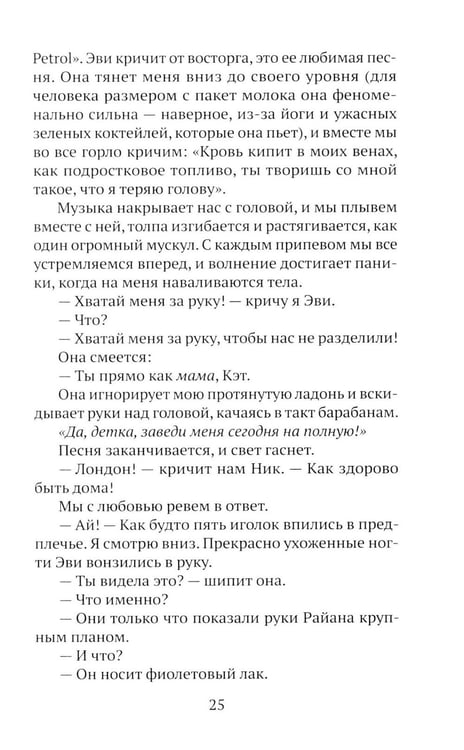 Petrol». Эви кричит от восторга, это ее любимая песня. Она тянет меня вниз до своего уровня (для человека размером с пакет молока она феноменально сильна — наверное, из-за йоги и ужасных зеленых коктейлей, которые она пьет), и вместе мы во все горло кричим: «Кровь кипит в моих венах, как подростковое топливо, ты творишь со мной такое, что я теряю голову».

Музыка накрывает нас с головой, и мы плывем вместе с ней, толпа изгибается и растягивается, как один огромный мускул. С каждым припевом мы все устремляемся вперед, и волнение достигает паники, когда на меня наваливаются тела.

— Хватай меня за руку! — кричу я Эви.

— Что?

— Хватай меня за руку, чтобы нас не разделили!

Она смеется:

— Ты прямо как мама, Кэт.

Она игнорирует мою протянутую ладонь и вскидывает руки над головой, качаясь в такт барабанам.

«Да, детка, заведи меня сегодня на полную!»

Песня заканчивается, и свет гаснет.

— Лондон! — кричит нам Ник. — Как здорово быть дома!

Мы с любовью ревем в ответ.

— Ай! — Как будто пять иголок впились в предплечье. Я смотрю вниз. Прекрасно ухоженные ногти Эви вонзились в руку.

— Ты видела это? — шипит она.

— Что именно?

— Они только что показали руки Райана крупным планом.

— И что?

— Он носит фиолетовый лак.

25